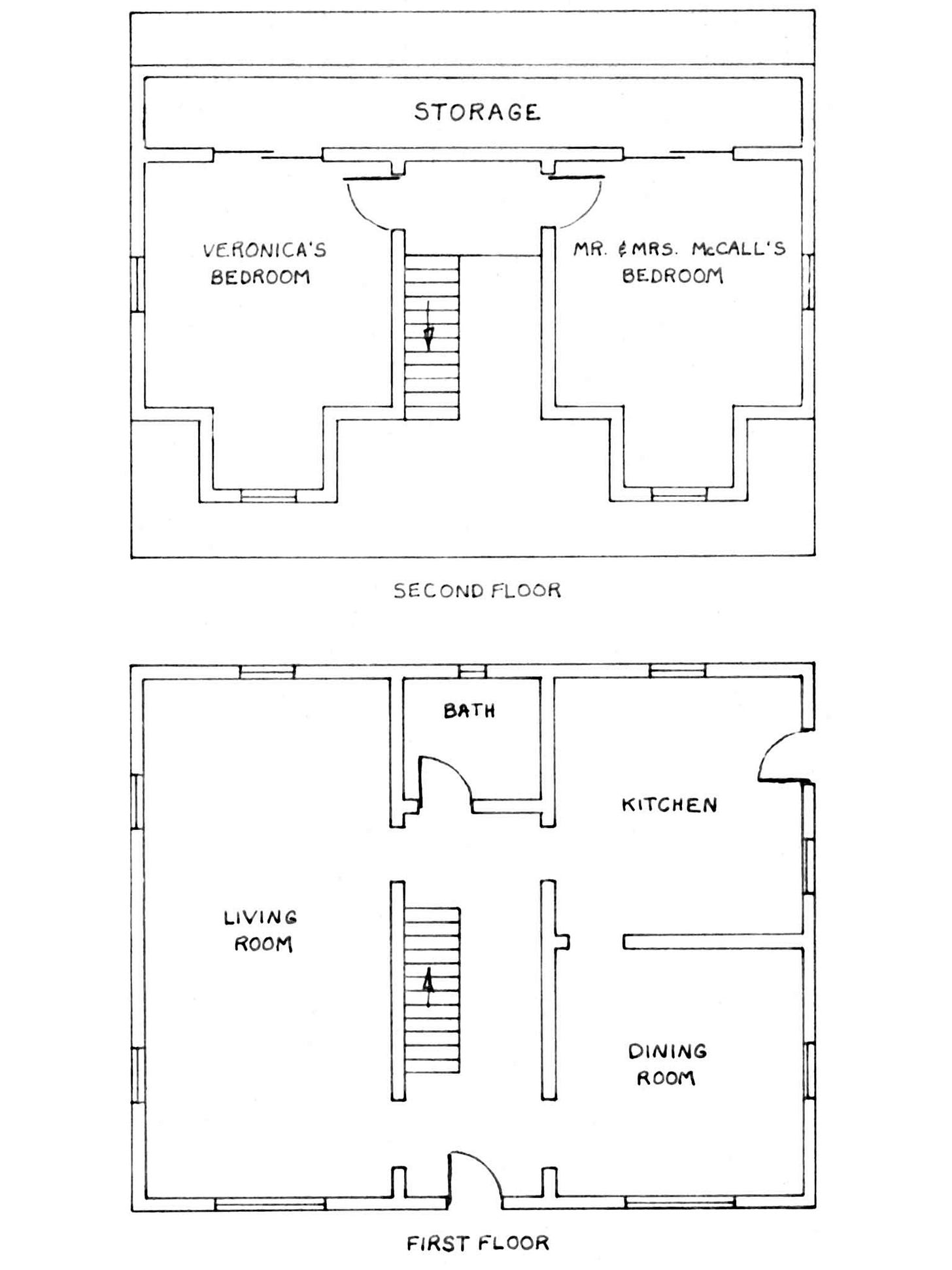 STORAGE

VERONICA'S BEDROOM

MR. & MRS. McCALL'S BEDROOM

SECOND FLOOR

BATH

KITCHEN

LIVING ROOM

DINING ROOM

FIRST FLOOR